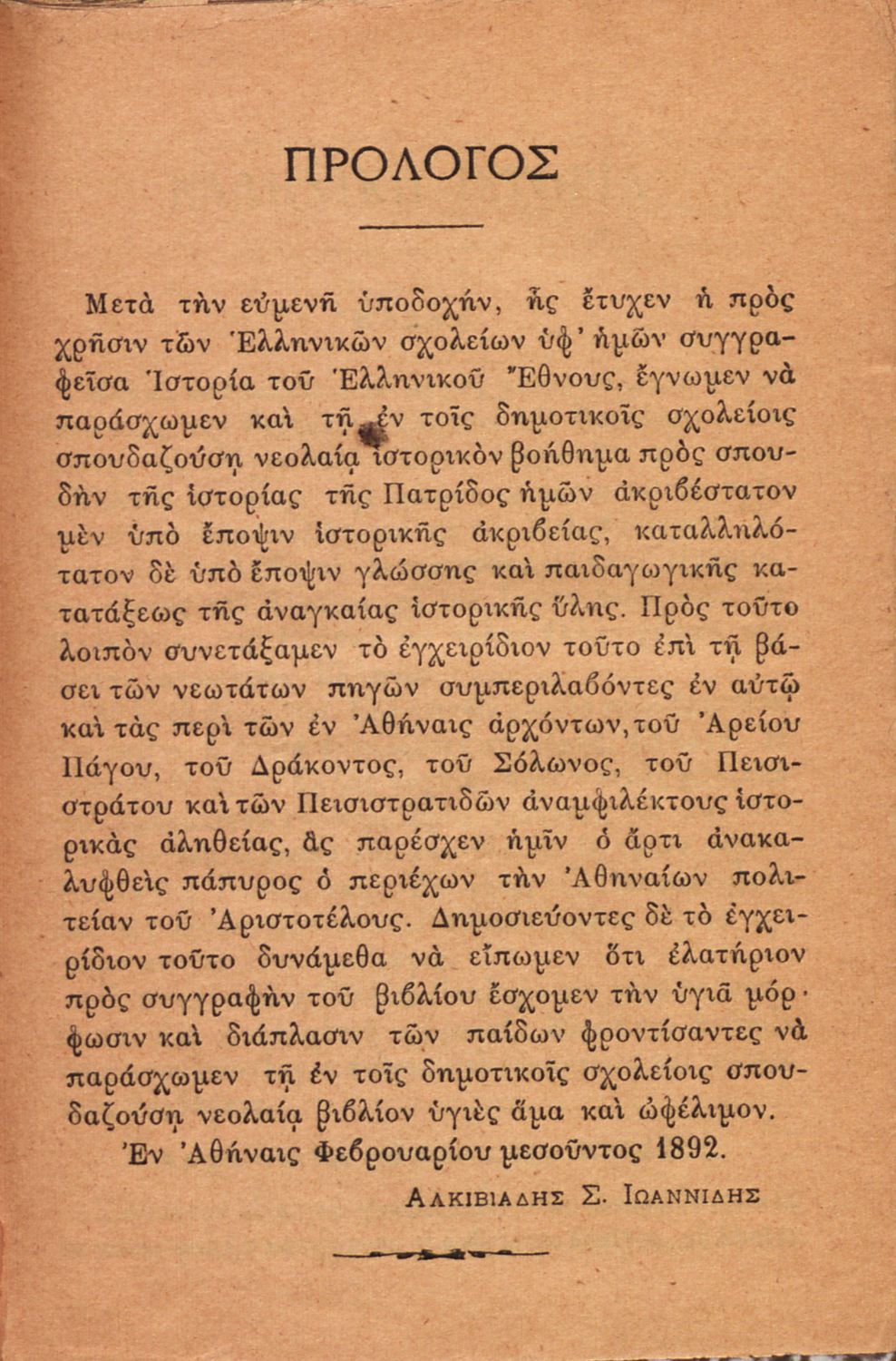 ΠΡΟΛΟΓΟΣ

Μετὰ τὴν εὐμενῆ ὑποδοχήν, ἧς ἔτυχεν ἡ πρὸς χρῆσιν τῶν Ἑλληνικῶν σχολείων ὑφ' ἡμῶν συγγραφεῖσα Ἱστορία τοῦ Ἑλληνικοῦ Ἔθνους, ἔγνωμεν νὰ παράσχωμεν καὶ τῇ ἐν τοῖς δημοτικοῖς σχολείοις σπουδαζούσῃ νεολαίᾳ ἱστορικὸν βοήθημα πρὸς σπουδὴν τῆς ἱστορίας τῆς Πατρίδος ἡμῶν ἀκριβέστατον μὲν ὑπὸ ἔποψιν ἱστορικῆς ἀκριβείας, καταλληλότατον δὲ ὑπὸ ἔποψιν γλώσσης καὶ παιδαγωγικῆς κατατάξεως τῆς ἀναγκαίας ἱστορικῆς ὕλης. Πρὸς τοῦτο λοιπὸν συνετάξαμεν τὸ ἐγχειρίδιον τοῦτο ἐπὶ τῇ βάσει τῶν νεωτάτων πηγῶν συμπεριλαβόντες ἐν αὐτῷ καὶ τὰς περὶ τῶν ἐν Ἀθήναις ἀρχόντων, τοῦ Ἀρείου Πάγου, τοῦ Δράκοντος, τοῦ Σόλωνος, τοῦ Πεισιστράτου καὶ τῶν Πεισιστρατιδῶν ἀναμφιλέκτους ἱστορικὰς ἀληθείας, ἃς παρέσχεν ἡμῖν ὁ ἄρτι ἀνακαλυφθεὶς πάπυρος ὁ περιέχων τὴν Ἀθηναίων πολιτείαν τοῦ Ἀριστοτέλους. Δημοσιεύοντες δὲ τὸ ἐγχειρίδιον τοῦτο δυνάμεθα νὰ εἴπωμεν ὅτι ἐλατήριον πρὸς συγγραφὴν τοῦ βιβλίου ἔσχομεν τὴν ὑγιᾶ μόρφωσιν καὶ διάπλασιν τῶν παίδων φροντίσαντες νὰ παράσχωμεν τῇ ἐν τοῖς δημοτικοῖς σχολείοις σπουδαζούσῃ νεολαίᾳ βιβλίον ὑγιὲς ἅμα καὶ ὠφέλιμον.
Ἐν Ἀθήναις Φεβρουαρίου μεσοῦντος 1892.

ΑΛΚΙΒΙΑΔΗΣ Σ. ΙΩΑΝΝΙΔΗΣ